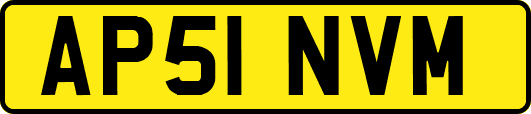 AP51 NVM